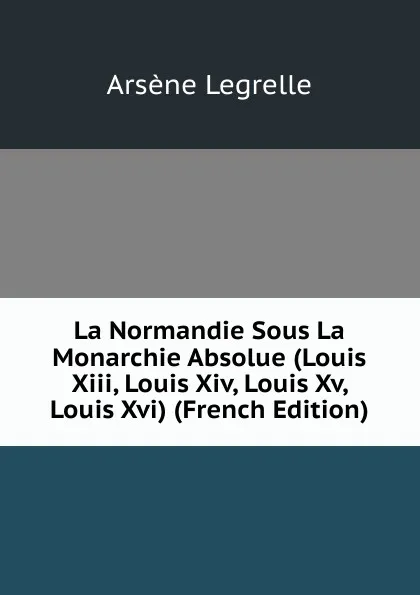 Arsène Legrelle

La Normandie Sous La Monarchie Absolue (Louis Xiii, Louis Xiv, Louis Xv, Louis Xvi) (French Edition)